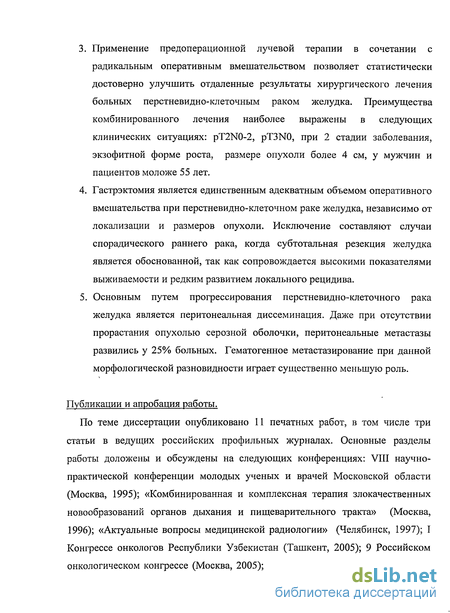 3. Применение предоперационной лучевой терапии в сочетании с радикальным оперативным вмешательством позволяет статистически достоверно улучшить отдаленные результаты хирургического лечения больных перстневидно-клеточным раком желудка. Преимущества комбинированного лечения наиболее выражены в следующих клинических ситуациях: pT2N0-2, pT3N0, при 2 стадии заболевания, экзофитной форме роста, размере опухоли более 4 см, у мужчин и пациентов моложе 55 лет.

4. Гастрэктомия является единственным адекватным объемом оперативного вмешательства при перстневидно-клеточном раке желудка, независимо от локализации и размеров опухоли. Исключение составляют случаи спорадического раннего рака, когда субтотальная резекция желудка является обоснованной, так как сопровождается высокими показателями выживаемости и редким развитием локального рецидива.

5. Основным путем прогрессирования перстневидно-клеточного рака желудка является перитонеальная диссеминация. Даже при отсутствии прорастания опухолью серозной оболочки, перитонеальные метастазы развились у 25% больных. Гематогенное метастазирование при данной морфологической разновидности играет существенно меньшую роль.

Публикации и апробация работы.

По теме диссертации опубликовано 11 печатных работ, в том числе три статьи в ведущих российских профильных журналах. Основные разделы работы доложены и обсуждены на следующих конференциях: VIII научно-практической конференции молодых ученых и врачей Московской области (Москва, 1995); «Комбинированная и комплексная терапия злокачественных новообразований органов дыхания и пищеварительного тракта» (Москва, 1996); «Актуальные вопросы медицинской радиологии» (Челябинск, 1997); I Конгрессе онкологов Республики Узбекистан (Ташкент, 2005); 9 Российском онкологическом конгрессе (Москва, 2005);

dsLib.net
библиотека диссертаций